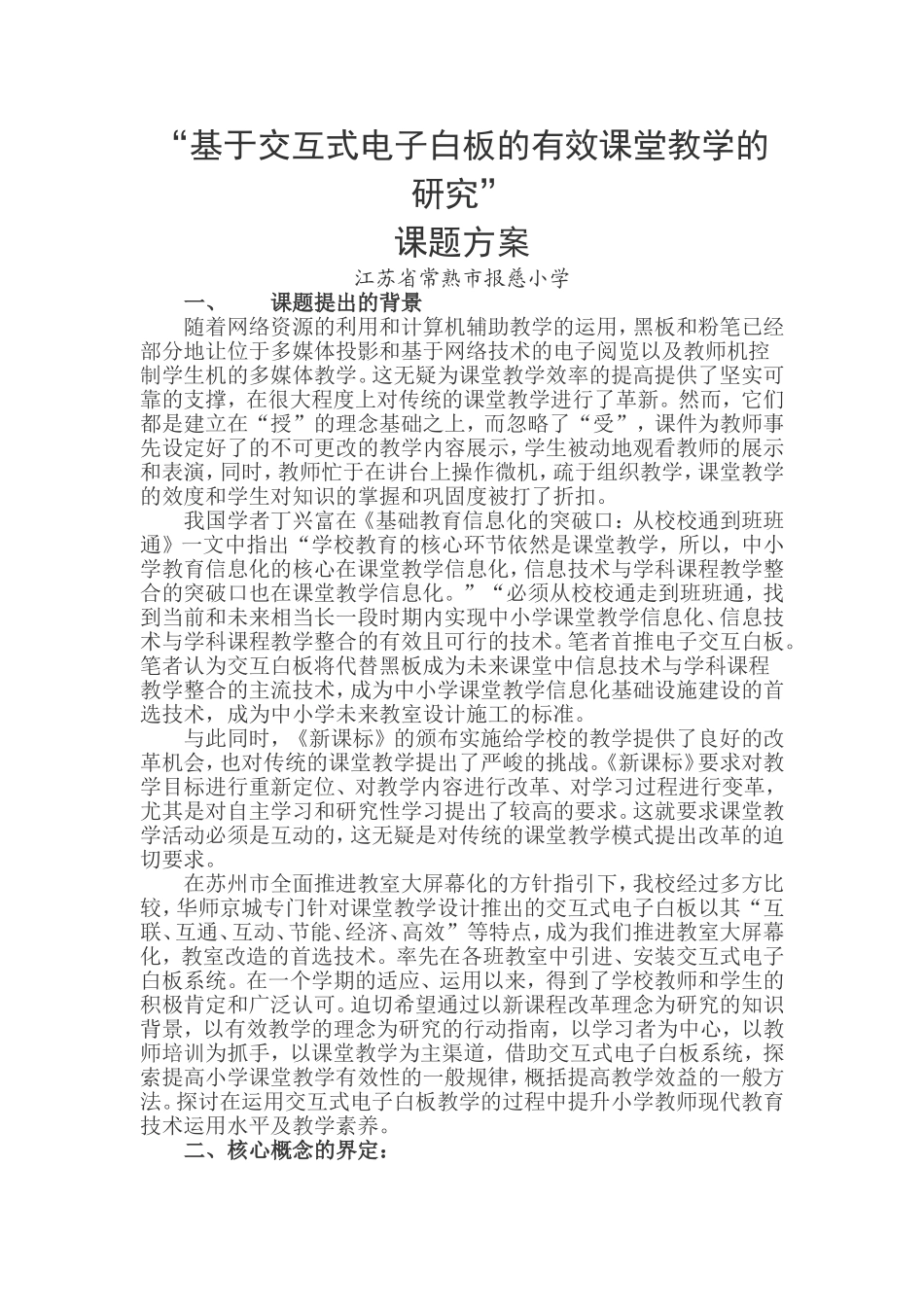 “基于交互式电子白板的有效课堂教学的研究”

课题方案

江苏省常熟市报慈小学

一、 课题提出的背景

随着网络资源的利用和计算机辅助教学的运用，黑板和粉笔已经部分地让位于多媒体投影和基于网络技术的电子阅览以及教师机控制学生机的多媒体教学。这无疑为课堂教学效率的提高提供了坚实可靠的支撑，在很大程度上对传统的课堂教学进行了革新。然而，它们都是建立在“授”的理念基础之上，而忽略了“受”，课件为教师事先设定好了的不可更改的教学内容展示，学生被动地观看教师的展示和表演，同时，教师忙于在讲台上操作微机，疏于组织教学，课堂教学的效度和学生对知识的掌握和巩固度被打了折扣。

我国学者丁兴富在《基础教育信息化的突破口：从校校通到班班通》一文中指出“学校教育的核心环节依然是课堂教学，所以，中小学教育信息化的核心在课堂教学信息化，信息技术与学科课程教学整合的突破口也在课堂教学信息化。”“必须从校校通走到班班通，找到当前和未来相当长一段时期内实现中小学课堂教学信息化、信息技术与学科课程教学整合的有效且可行的技术。笔者首推电子交互白板。笔者认为交互白板将代替黑板成为未来课堂中信息技术与学科课程教学整合的主流技术，成为中小学课堂教学信息化基础设施建设的首选技术，成为中小学未来教室设计施工的标准。

与此同时，《新课标》的颁布实施给学校的教学提供了良好的改革机会，也对传统的课堂教学提出了严峻的挑战。《新课标》要求对教学目标进行重新定位、对教学内容进行改革、对学习过程进行变革，尤其是对自主学习和研究性学习提出了较高的要求。这就要求课堂教学活动必须是互动的，这无疑是对传统的课堂教学模式提出改革的迫切要求。

在苏州市全面推进教室大屏幕化的方针指引下，我校经过多方比较，华师京城专门针对课堂教学设计推出的交互式电子白板以其“互联、互通、互动、节能、经济、高效”等特点，成为我们推进教室大屏幕化，教室改造的首选技术。率先在各班教室中引进、安装交互式电子白板系统。在一个学期的适应、运用以来，得到了学校教师和学生的积极肯定和广泛认可。迫切希望通过以新课程改革理念为研究的知识背景，以有效教学的理念为研究的行动指南，以学习者为中心，以教师培训为抓手，以课堂教学为主渠道，借助交互式电子白板系统，探索提高小学课堂教学有效性的一般规律，概括提高教学效益的一般方法。探讨在运用交互式电子白板教学的过程中提升小学教师现代教育技术运用水平及教学素养。

二、核心概念的界定：